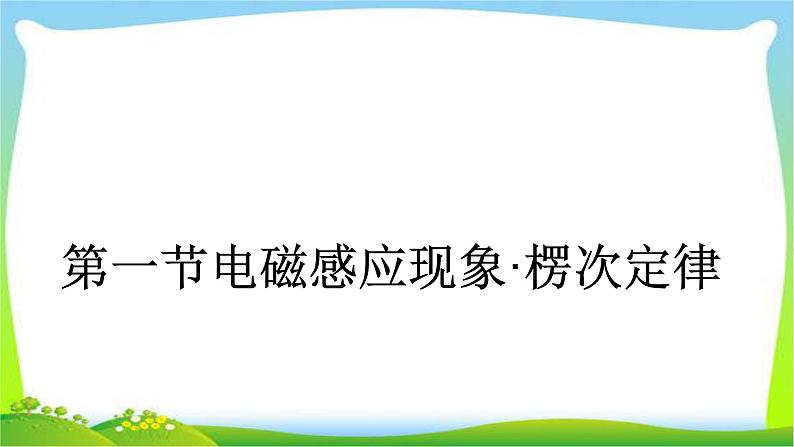 第一节电磁感应现象·楞次定律